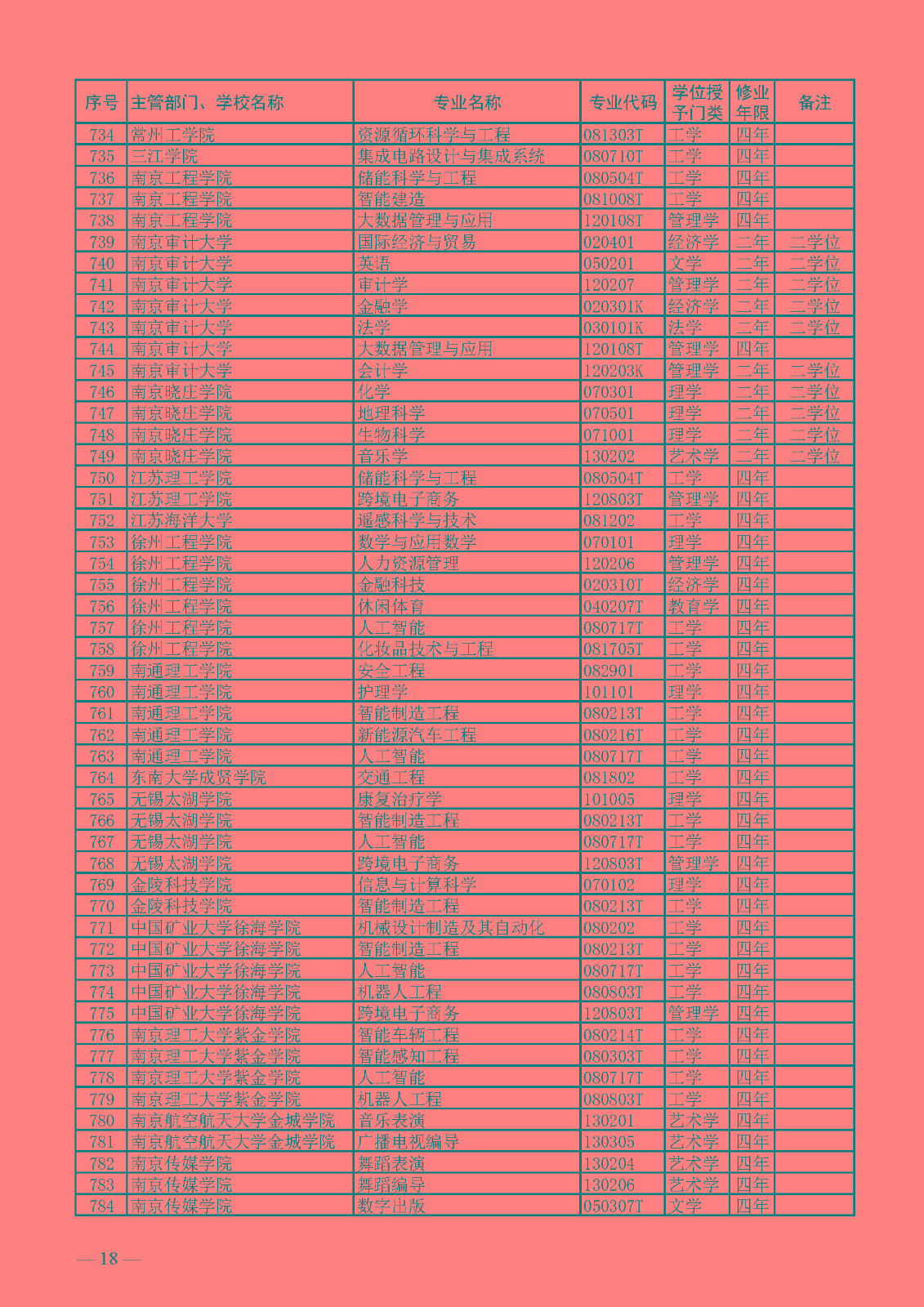 | 序号 | 主管部门、学校名称 | 专业名称 | 专业代码 | 学位授予门类 | 修业年限 | 备注 |
|---|---|---|---|---|---|---|
| 734 | 常州工学院 | 资源循环科学与工程 | 081303T | 工学 | 四年 | |
| 735 | 三江学院 | 集成电路设计与集成系统 | 080710T | 工学 | 四年 | |
| 736 | 南京工程学院 | 储能科学与工程 | 080504T | 工学 | 四年 | |
| 737 | 南京工程学院 | 智能建造 | 081008T | 工学 | 四年 | |
| 738 | 南京工程学院 | 大数据管理与应用 | 120108T | 管理学 | 四年 | |
| 739 | 南京审计大学 | 国际经济与贸易 | 020401 | 经济学 | 二年 | 二学位 |
| 740 | 南京审计大学 | 英语 | 050201 | 文学 | 二年 | 二学位 |
| 741 | 南京审计大学 | 审计学 | 120207 | 管理学 | 二年 | 二学位 |
| 742 | 南京审计大学 | 金融学 | 020301K | 经济学 | 二年 | 二学位 |
| 743 | 南京审计大学 | 法学 | 030101K | 法学 | 二年 | 二学位 |
| 744 | 南京审计大学 | 大数据管理与应用 | 120108T | 管理学 | 四年 | |
| 745 | 南京审计大学 | 会计学 | 120203K | 管理学 | 二年 | 二学位 |
| 746 | 南京晓庄学院 | 化学 | 070301 | 理学 | 二年 | 二学位 |
| 747 | 南京晓庄学院 | 地理科学 | 070501 | 理学 | 二年 | 二学位 |
| 748 | 南京晓庄学院 | 生物科学 | 071001 | 理学 | 二年 | 二学位 |
| 749 | 南京晓庄学院 | 音乐学 | 130202 | 艺术学 | 二年 | 二学位 |
| 750 | 江苏理工学院 | 储能科学与工程 | 080504T | 工学 | 四年 | |
| 751 | 江苏理工学院 | 跨境电子商务 | 120803T | 管理学 | 四年 | |
| 752 | 江苏海洋大学 | 遥感科学与技术 | 081202 | 工学 | 四年 | |
| 753 | 徐州工程学院 | 数学与应用数学 | 070101 | 理学 | 四年 | |
| 754 | 徐州工程学院 | 人力资源管理 | 120206 | 管理学 | 四年 | |
| 755 | 徐州工程学院 | 金融科技 | 020310T | 经济学 | 四年 | |
| 756 | 徐州工程学院 | 休闲体育 | 040207T | 教育学 | 四年 | |
| 757 | 徐州工程学院 | 人工智能 | 080717T | 工学 | 四年 | |
| 758 | 徐州工程学院 | 化妆品技术与工程 | 081705T | 工学 | 四年 | |
| 759 | 南通理工学院 | 安全工程 | 082901 | 工学 | 四年 | |
| 760 | 南通理工学院 | 护理学 | 101101 | 理学 | 四年 | |
| 761 | 南通理工学院 | 智能制造工程 | 080213T | 工学 | 四年 | |
| 762 | 南通理工学院 | 新能源汽车工程 | 080216T | 工学 | 四年 | |
| 763 | 南通理工学院 | 人工智能 | 080717T | 工学 | 四年 | |
| 764 | 东南大学成贤学院 | 交通工程 | 081802 | 工学 | 四年 | |
| 765 | 无锡太湖学院 | 康复治疗学 | 101005 | 理学 | 四年 | |
| 766 | 无锡太湖学院 | 智能制造工程 | 080213T | 工学 | 四年 | |
| 767 | 无锡太湖学院 | 人工智能 | 080717T | 工学 | 四年 | |
| 768 | 无锡太湖学院 | 跨境电子商务 | 120803T | 管理学 | 四年 | |
| 769 | 金陵科技学院 | 信息与计算科学 | 070102 | 理学 | 四年 | |
| 770 | 金陵科技学院 | 智能制造工程 | 080213T | 工学 | 四年 | |
| 771 | 中国矿业大学徐海学院 | 机械设计制造及其自动化 | 080202 | 工学 | 四年 | |
| 772 | 中国矿业大学徐海学院 | 智能制造工程 | 080213T | 工学 | 四年 | |
| 773 | 中国矿业大学徐海学院 | 人工智能 | 080717T | 工学 | 四年 | |
| 774 | 中国矿业大学徐海学院 | 机器人工程 | 080803T | 工学 | 四年 | |
| 775 | 中国矿业大学徐海学院 | 跨境电子商务 | 120803T | 管理学 | 四年 | |
| 776 | 南京理工大学紫金学院 | 智能车辆工程 | 080214T | 工学 | 四年 | |
| 777 | 南京理工大学紫金学院 | 智能感知工程 | 080303T | 工学 | 四年 | |
| 778 | 南京理工大学紫金学院 | 人工智能 | 080717T | 工学 | 四年 | |
| 779 | 南京理工大学紫金学院 | 机器人工程 | 080803T | 工学 | 四年 | |
| 780 | 南京航空航天大学金城学院 | 音乐表演 | 130201 | 艺术学 | 四年 | |
| 781 | 南京航空航天大学金城学院 | 广播电视编导 | 130305 | 艺术学 | 四年 | |
| 782 | 南京传媒学院 | 舞蹈表演 | 130204 | 艺术学 | 四年 | |
| 783 | 南京传媒学院 | 舞蹈编导 | 130206 | 艺术学 | 四年 | |
| 784 | 南京传媒学院 | 数字出版 | 050307T | 文学 | 四年 | |

— 18 —